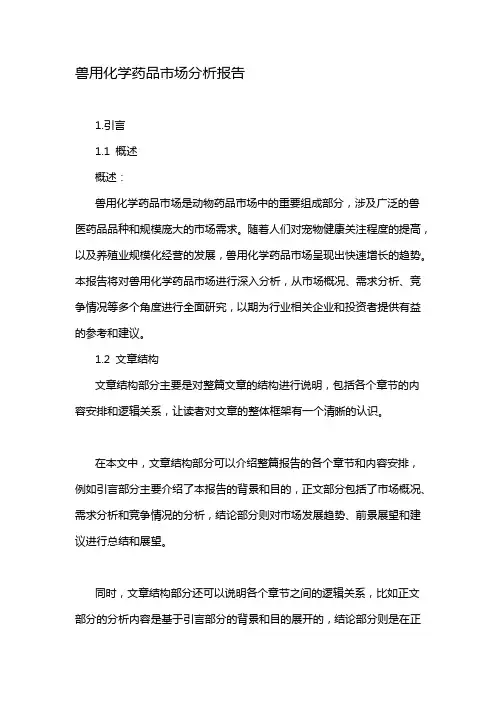 兽用化学药品市场分析报告

1.引言

1.1 概述

概述：

兽用化学药品市场是动物药品市场中的重要组成部分，涉及广泛的兽医药品品种和规模庞大的市场需求。随着人们对宠物健康关注程度的提高，以及养殖业规模化经营的发展，兽用化学药品市场呈现出快速增长的趋势。本报告将对兽用化学药品市场进行深入分析，从市场概况、需求分析、竞争情况等多个角度进行全面研究，以期为行业相关企业和投资者提供有益的参考和建议。

1.2 文章结构

文章结构部分主要是对整篇文章的结构进行说明，包括各个章节的内容安排和逻辑关系，让读者对文章的整体框架有一个清晰的认识。

在本文中，文章结构部分可以介绍整篇报告的各个章节和内容安排，例如引言部分主要介绍了本报告的背景和目的，正文部分包括了市场概况、需求分析和竞争情况的分析，结论部分则对市场发展趋势、前景展望和建议进行总结和展望。

同时，文章结构部分还可以说明各个章节之间的逻辑关系，比如正文部分的分析内容是基于引言部分的背景和目的展开的，结论部分则是在正